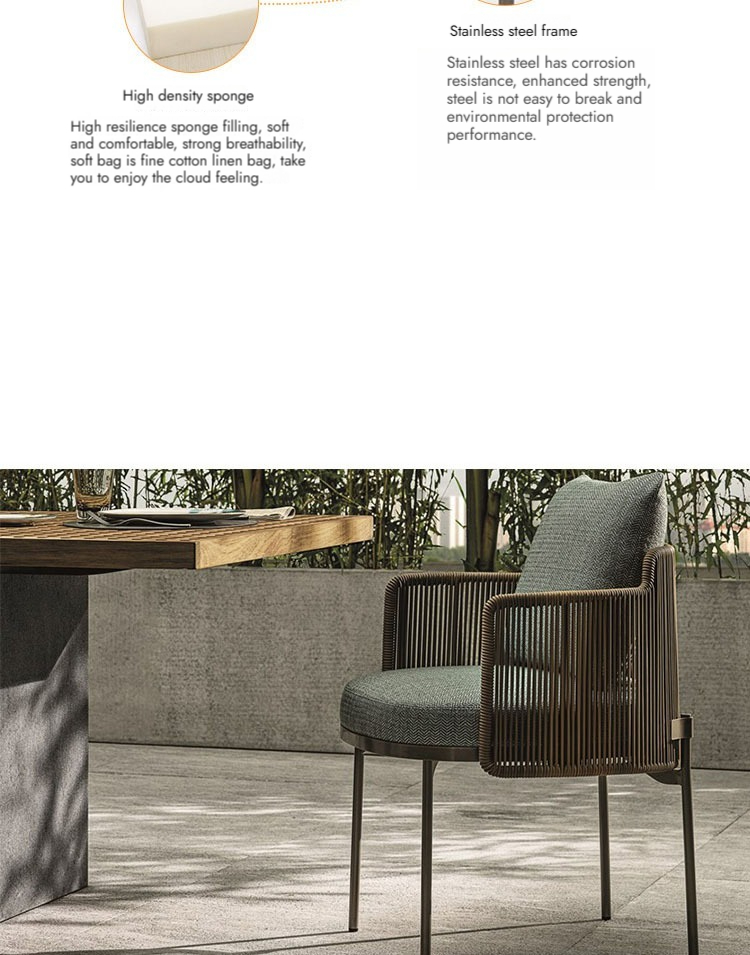 High density sponge

High resilience sponge filling, soft and comfortable, strong breathability, soft bag is fine cotton linen bag, take you to enjoy the cloud feeling.

Stainless steel frame

Stainless steel has corrosion resistance, enhanced strength, steel is not easy to break and environmental protection performance.